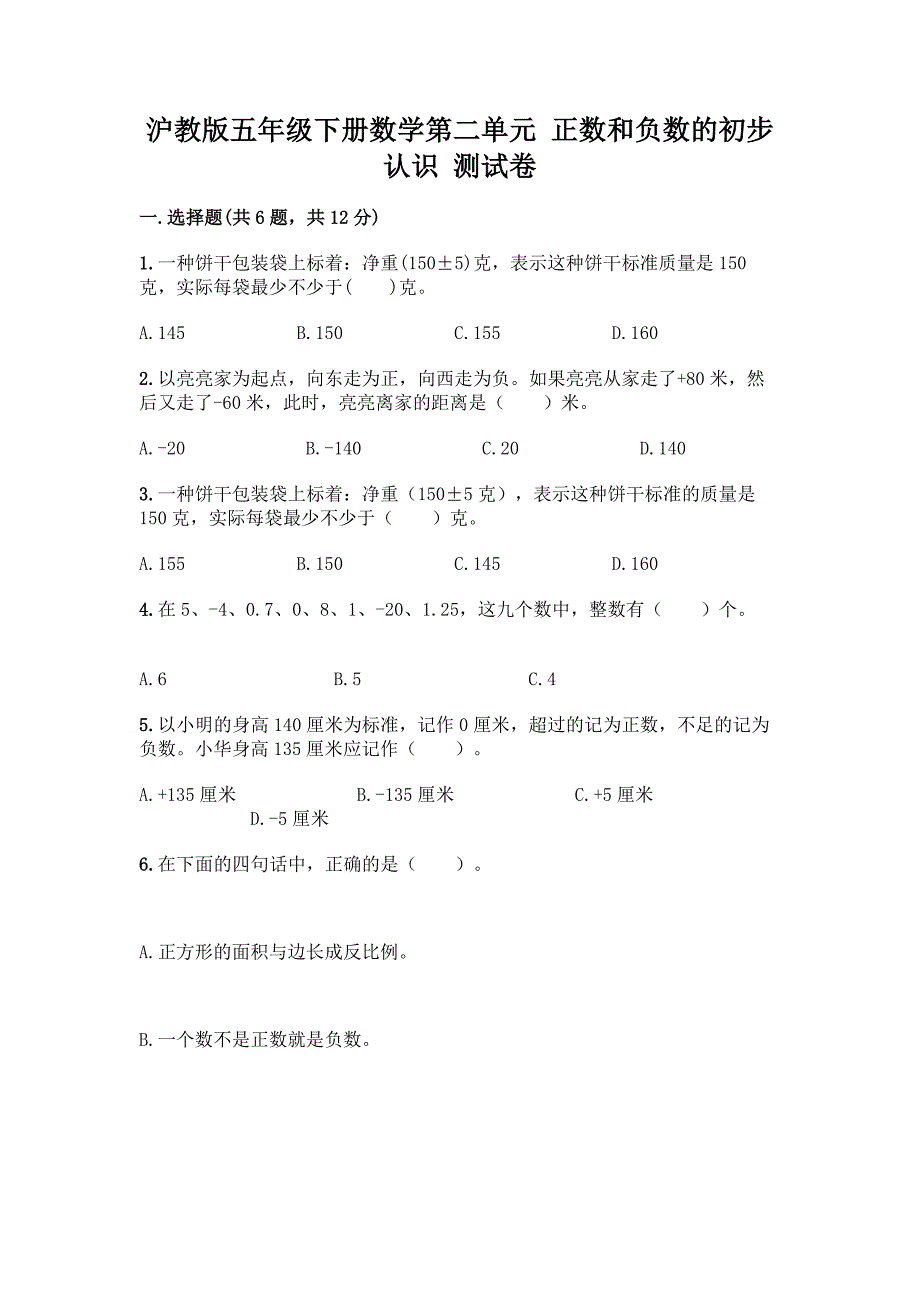 沪教版五年级下册数学第二单元 正数和负数的初步认识 测试卷

一.选择题(共6题，共12分)

1.一种饼干包装袋上标着：净重(150±5)克，表示这种饼干标准质量是150克，实际每袋最少不少于(　　)克。

A.145　　B.150　　C.155　　D.160

2.以亮亮家为起点，向东走为正，向西走为负。如果亮亮从家走了+80米，然后又走了-60米，此时，亮亮离家的距离是（　　）米。

A.-20　　B.-140　　C.20　　D.140

3.一种饼干包装袋上标着：净重（150±5克），表示这种饼干标准的质量是150克，实际每袋最少不少于（　　）克。

A.155　　B.150　　C.145　　D.160

4.在5、-4、0.7、0、8、1、-20、1.25，这九个数中，整数有（　　）个。

A.6　　B.5　　C.4

5.以小明的身高140厘米为标准，记作0厘米，超过的记为正数，不足的记为负数。小华身高135厘米应记作（　　）。

A.+135厘米　　B.-135厘米　　C.+5厘米　　D.-5厘米

6.在下面的四句话中，正确的是（　　）。

A.正方形的面积与边长成反比例。

B.一个数不是正数就是负数。